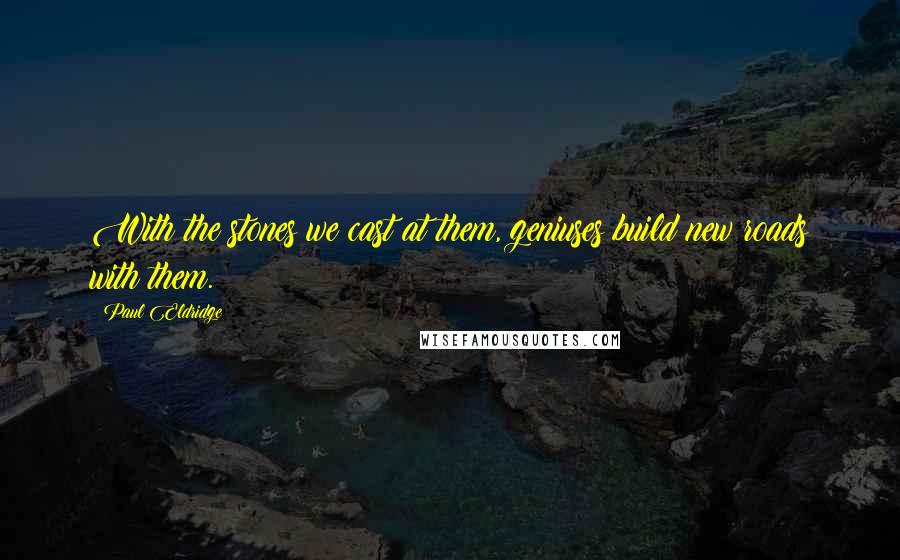 With the stones we cast at them, geniuses build new roads with them.

Paul Eldridge

WISEFAMOUSQUOTES.COM